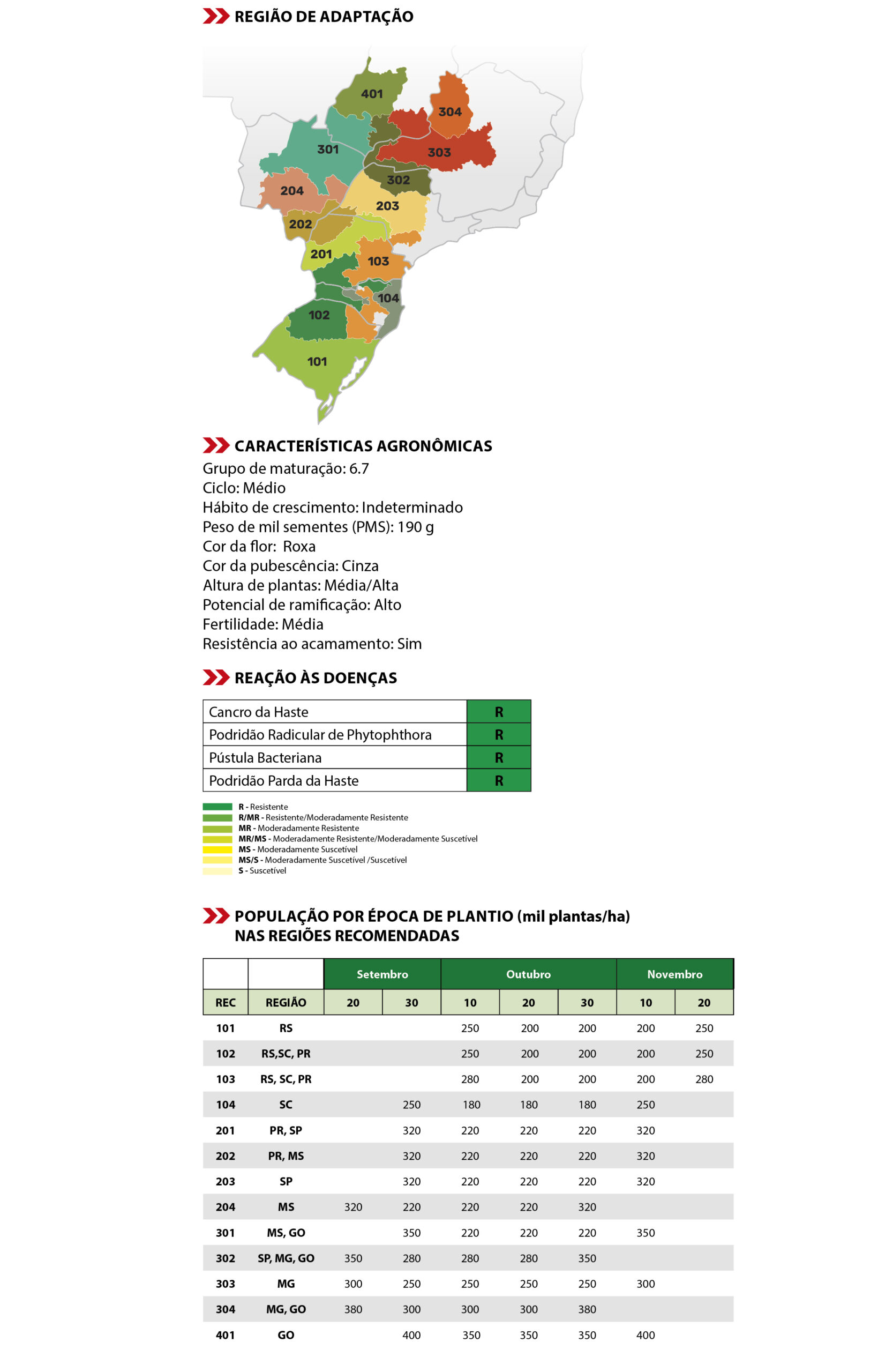 REGIÃO DE ADAPTAÇÃO

401
304
301
303
302
204
203
202
201
103
104
102
101

CARACTERÍSTICAS AGRONÔMICAS
Grupo de maturação: 6.7
Ciclo: Médio
Hábito de crescimento: Indeterminado
Peso de mil sementes (PMS): 190 g
Cor da flor: Roxa
Cor da pubescência: Cinza
Altura de plantas: Média/Alta
Potencial de ramificação: Alto
Fertilidade: Média
Resistência ao acamamento: Sim

REAÇÃO ÀS DOENÇAS

| Cancro da Haste | R |
|---|---|
| Podridão Radicular de Phytophthora | R |
| Pústula Bacteriana | R |
| Podridão Parda da Haste | R |

R - Resistente
R/MR - Resistente/Moderadamente Resistente
MR - Moderadamente Resistente
MR/MS - Moderadamente Resistente/Moderadamente Suscetível
MS - Moderadamente Suscetível
MS/S - Moderadamente Suscetível /Suscetível
S - Suscetível

POPULAÇÃO POR ÉPOCA DE PLANTIO (mil plantas/ha) NAS REGIÕES RECOMENDADAS

| | | Setembro | | Outubro | | | Novembro | |
|---|---|---|---|---|---|---|---|---|
| REC | REGIÃO | 20 | 30 | 10 | 20 | 30 | 10 | 20 |
| 101 | RS | | | 250 | 200 | 200 | 200 | 250 |
| 102 | RS,SC, PR | | | 250 | 200 | 200 | 200 | 250 |
| 103 | RS, SC, PR | | | 280 | 200 | 200 | 200 | 280 |
| 104 | SC | | 250 | 180 | 180 | 180 | 250 | |
| 201 | PR, SP | | 320 | 220 | 220 | 220 | 320 | |
| 202 | PR, MS | | 320 | 220 | 220 | 220 | 320 | |
| 203 | SP | | 320 | 220 | 220 | 220 | 320 | |
| 204 | MS | 320 | 220 | 220 | 220 | 320 | | |
| 301 | MS, GO | | 350 | 220 | 220 | 220 | 350 | |
| 302 | SP, MG, GO | 350 | 280 | 280 | 280 | 350 | | |
| 303 | MG | 300 | 250 | 250 | 250 | 250 | 300 | |
| 304 | MG, GO | 380 | 300 | 300 | 300 | 380 | | |
| 401 | GO | | 400 | 350 | 350 | 350 | 400 | |